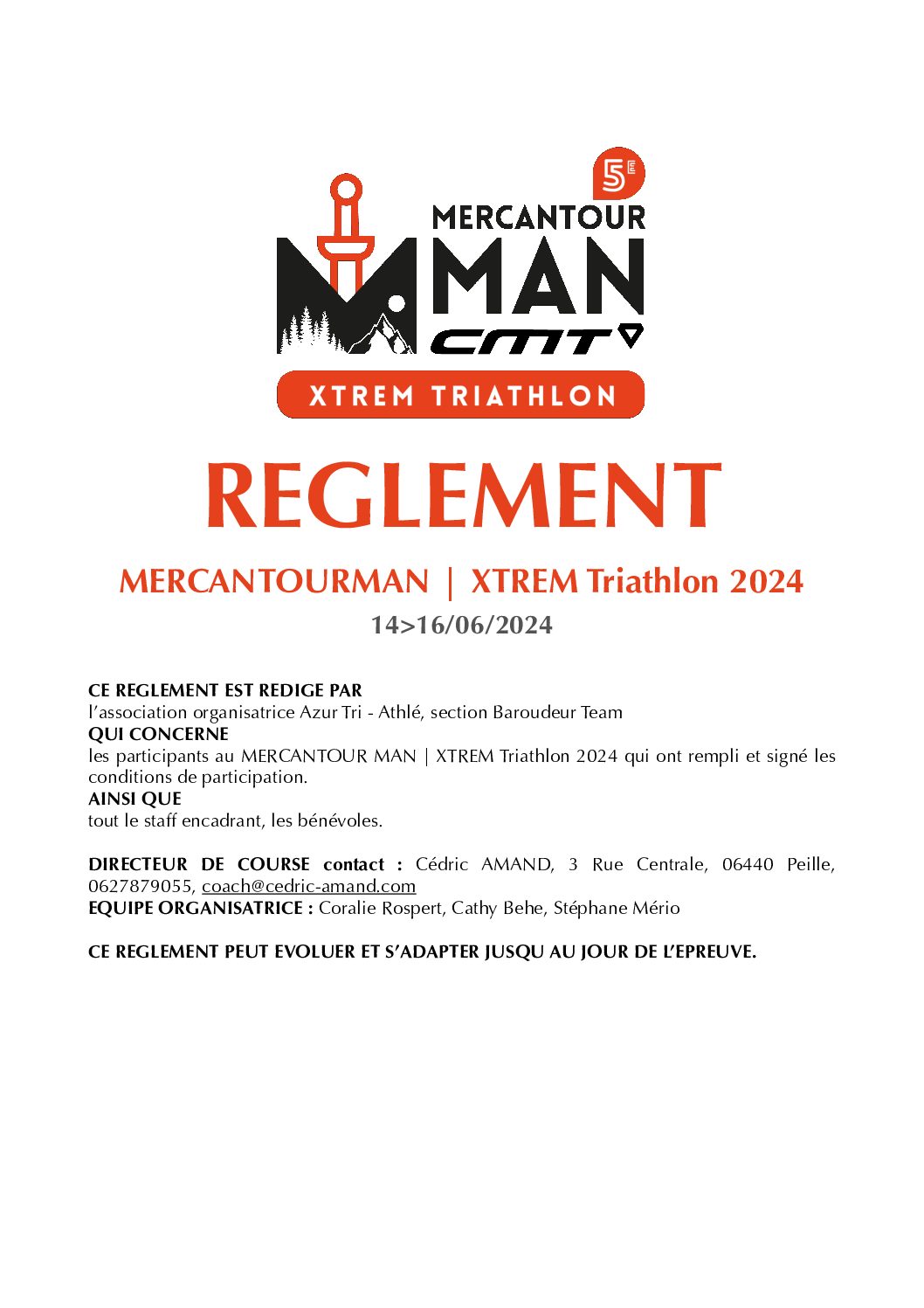 5E

MERCANTOUR
MAN
CMT

XTREM TRIATHLON

REGLEMENT

MERCANTOURMAN | XTREM Triathlon 2024

14>16/06/2024

CE REGLEMENT EST REDIGE PAR
l'association organisatrice Azur Tri - Athlé, section Baroudeur Team
QUI CONCERNE
les participants au MERCANTOUR MAN | XTREM Triathlon 2024 qui ont rempli et signé les conditions de participation.
AINSI QUE
tout le staff encadrant, les bénévoles.

DIRECTEUR DE COURSE contact : Cédric AMAND, 3 Rue Centrale, 06440 Peille, 0627879055, coach@cedric-amand.com
EQUIPE ORGANISATRICE : Coralie Rospert, Cathy Behe, Stéphane Mério

CE REGLEMENT PEUT EVOLUER ET S'ADAPTER JUSQU AU JOUR DE L'EPREUVE.